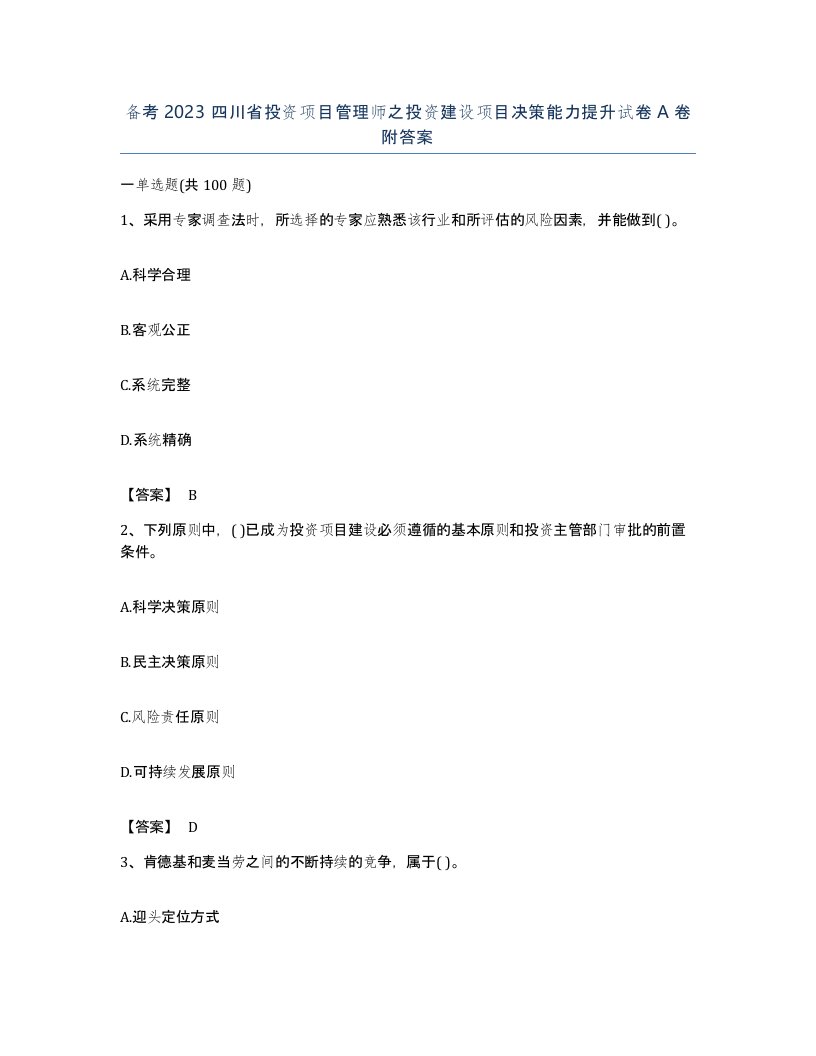 备考 2023 四川省投资项目管理师之投资建设项目决策能力提升试卷 A 卷附答案

一单选题(共 100 题)

1、采用专家调查法时，所选择的专家应熟悉该行业和所评估的风险因素，并能做到( )。

A.科学合理

B.客观公正

C.系统完整

D.系统精确

【答案】 B

2、下列原则中，( )已成为投资项目建设必须遵循的基本原则和投资主管部门审批的前置条件。

A.科学决策原则

B.民主决策原则

C.风险责任原则

D.可持续发展原则

【答案】 D

3、肯德基和麦当劳之间的不断持续的竞争，属于( )。

A.迎头定位方式